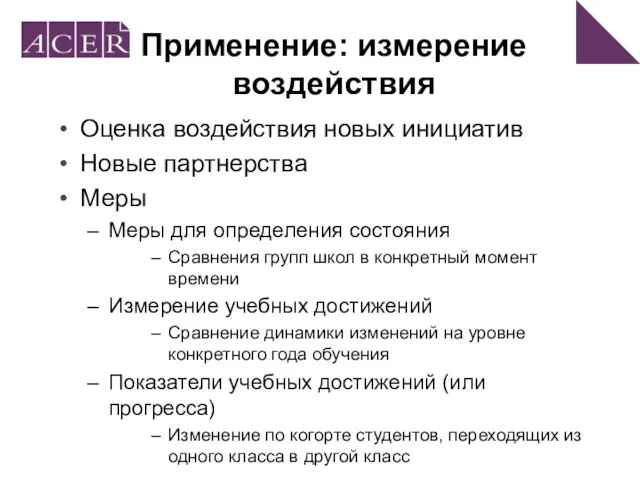 ACER

Применение: измерение воздействия

• Оценка воздействия новых инициатив
• Новые партнерства
• Меры
– Меры для определения состояния
– Сравнения групп школ в конкретный момент времени
– Измерение учебных достижений
– Сравнение динамики изменений на уровне конкретного года обучения
– Показатели учебных достижений (или прогресса)
– Изменение по когорте студентов, переходящих из одного класса в другой класс